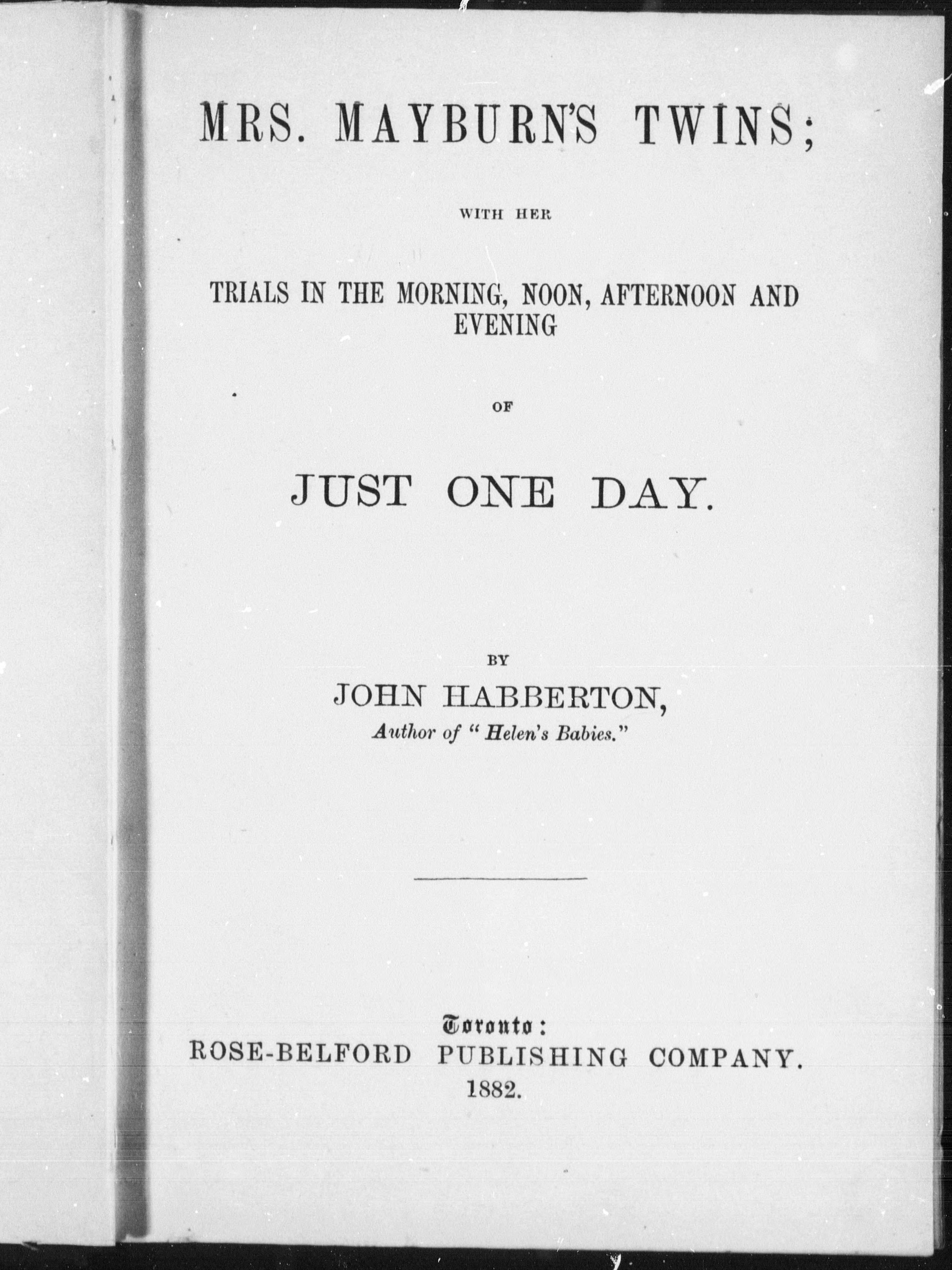 MRS. MAYBURN'S TWINS;

WITH HER

TRIALS IN THE MORNING, NOON, AFTERNOON AND EVENING

OF

JUST ONE DAY.

BY

JOHN HABBERTON,

Author of "Helen's Babies."

Toronto:

ROSE-BELFORD PUBLISHING COMPANY.

1882.